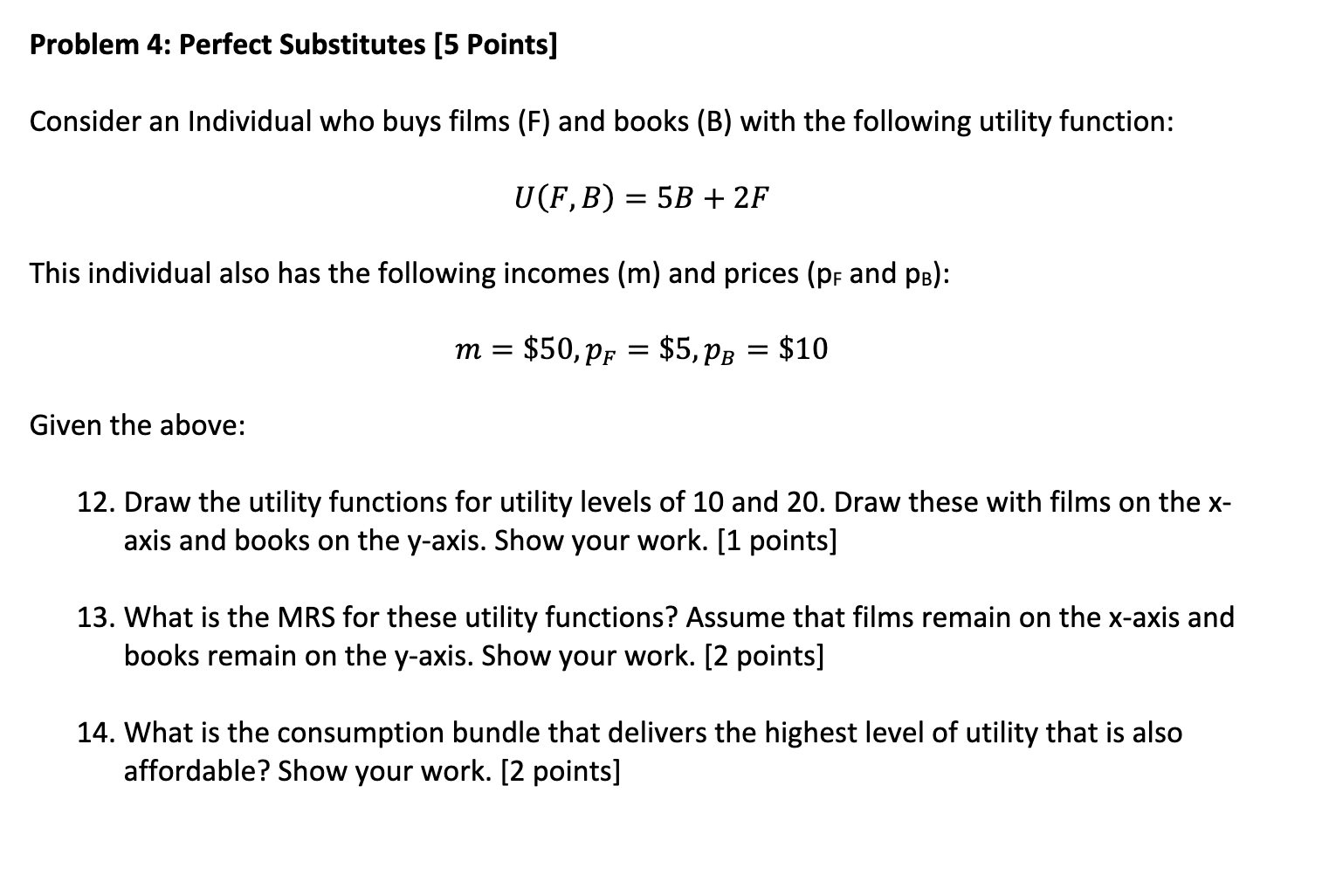 Problem 4: Perfect Substitutes [5 Points]

Consider an Individual who buys films (F) and books (B) with the following utility function:

$U(F, B) = 5B + 2F$

This individual also has the following incomes (m) and prices ($p_F$ and $p_B$):

$m = \$50, p_F = \$5, p_B = \$10$

Given the above:

12. Draw the utility functions for utility levels of 10 and 20. Draw these with films on the x-axis and books on the y-axis. Show your work. [1 points]

13. What is the MRS for these utility functions? Assume that films remain on the x-axis and books remain on the y-axis. Show your work. [2 points]

14. What is the consumption bundle that delivers the highest level of utility that is also affordable? Show your work. [2 points]